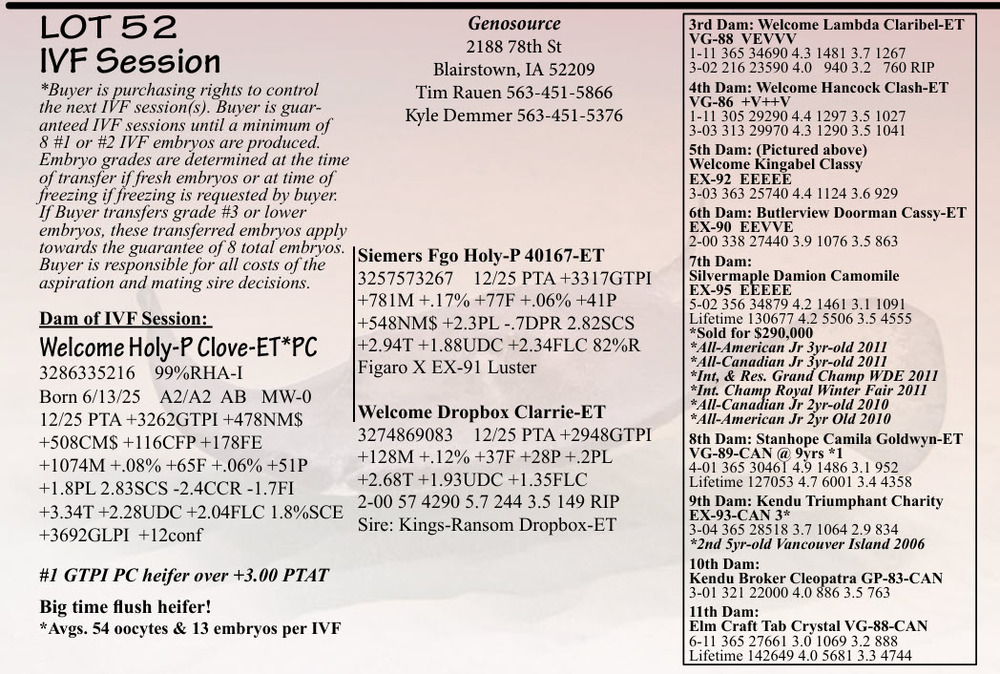 LOT 52
IVF Session

*Buyer is purchasing rights to control the next IVF session(s). Buyer is guaranteed IVF sessions until a minimum of 8 #1 or #2 IVF embryos are produced. Embryo grades are determined at the time of transfer if fresh embryos or at time of freezing if freezing is requested by buyer. If Buyer transfers grade #3 or lower embryos, these transferred embryos apply towards the guarantee of 8 total embryos. Buyer is responsible for all costs of the aspiration and mating sire decisions.

Dam of IVF Session:
Welcome Holy-P Clove-ET*PC
3286335216 99%RHA-I
Born 6/13/25 A2/A2 AB MW-0
12/25 PTA +3262GTPI +478NM$ +508CM$ +116CFP +178FE +1074M +.08% +65F +.06% +51P +1.8PL 2.83SCS -2.4CCR -1.7FI +3.34T +2.28UDC +2.04FLC 1.8%SCE +3692GLPI +12conf

#1 GTPI PC heifer over +3.00 PTAT

Big time flush heifer!
*Avgs. 54 oocytes & 13 embryos per IVF

Genosource
2188 78th St
Blairstown, IA 52209
Tim Rauen 563-451-5866
Kyle Demmer 563-451-5376

Siemers Fgo Holy-P 40167-ET
3257573267 12/25 PTA +3317GTPI +781M +.17% +77F +.06% +41P +548NM$ +2.3PL -.7DPR 2.82SCS +2.94T +1.88UDC +2.34FLC 82%R
Figaro X EX-91 Luster

Welcome Dropbox Clarrie-ET
3274869083 12/25 PTA +2948GTPI +128M +.12% +37F +28P +.2PL +2.68T +1.93UDC +1.35FLC
2-00 57 4290 5.7 244 3.5 149 RIP
Sire: Kings-Ransom Dropbox-ET

3rd Dam: Welcome Lambda Claribel-ET
VG-88 VEVVV
1-11 365 34690 4.3 1481 3.7 1267
3-02 216 23590 4.0 940 3.2 760 RIP
4th Dam: Welcome Hancock Clash-ET
VG-86 +V++V
1-11 305 29290 4.4 1297 3.5 1027
3-03 313 29970 4.3 1290 3.5 1041
5th Dam: (Pictured above)
Welcome Kingabel Classy
EX-92 EEEEE
3-03 363 25740 4.4 1124 3.6 929
6th Dam: Butlerview Doorman Cassy-ET
EX-90 EEVVE
2-00 338 27440 3.9 1076 3.5 863
7th Dam:
Silvermaple Damion Camomile
EX-95 EEEEE
5-02 356 34879 4.2 1461 3.1 1091
Lifetime 130677 4.2 5506 3.5 4555
*Sold for $290,000
*All-American Jr 3yr-old 2011
*All-Canadian Jr 3yr-old 2011
*Int, & Res. Grand Champ WDE 2011
*Int. Champ Royal Winter Fair 2011
*All-Canadian Jr 2yr-old 2010
*All-American Jr 2yr Old 2010
8th Dam: Stanhope Camila Goldwyn-ET
VG-89-CAN @ 9yrs *1
4-01 365 30461 4.9 1486 3.1 952
Lifetime 127053 4.7 6001 3.4 4358
9th Dam: Kendu Triumphant Charity
EX-93-CAN 3*
3-04 365 28518 3.7 1064 2.9 834
*2nd 5yr-old Vancouver Island 2006
10th Dam:
Kendu Broker Cleopatra GP-83-CAN
3-01 321 22000 4.0 886 3.5 763
11th Dam:
Elm Craft Tab Crystal VG-88-CAN
6-11 365 27661 3.0 1069 3.2 888
Lifetime 142649 4.0 5681 3.3 4744